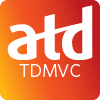 atd
TDMVC